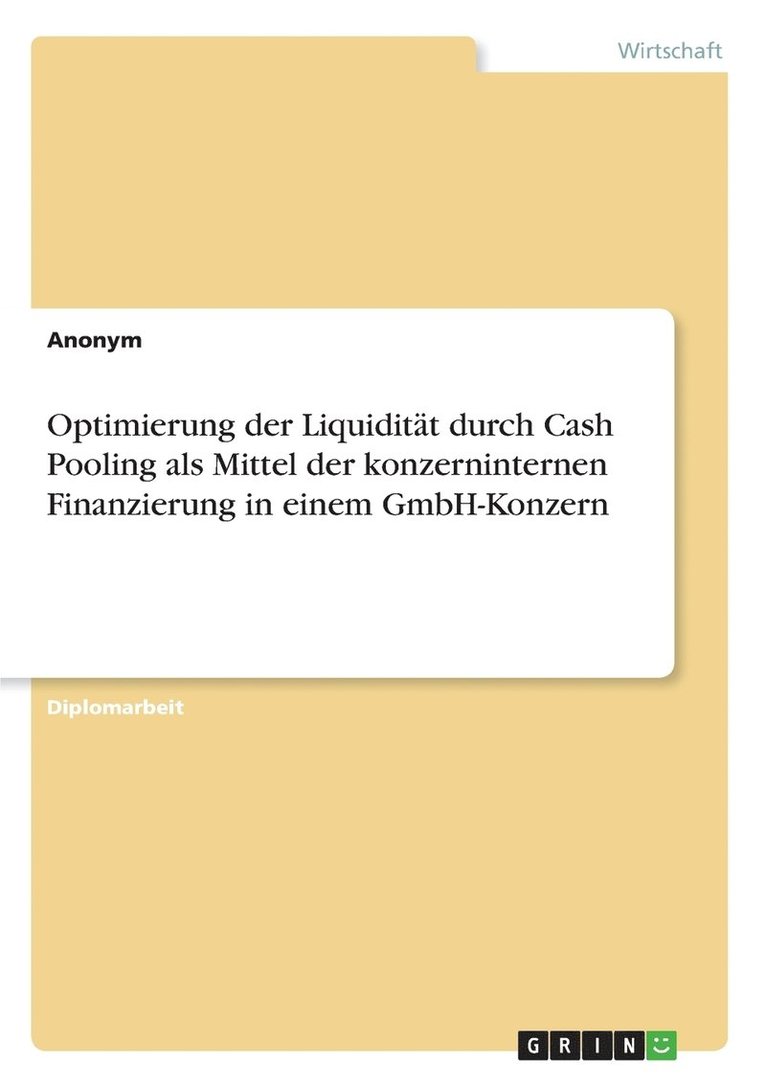 Wirtschaft

Anonym

Optimierung der Liquidität durch Cash Pooling als Mittel der konzerninternen Finanzierung in einem GmbH-Konzern

Diplomarbeit

GRIN